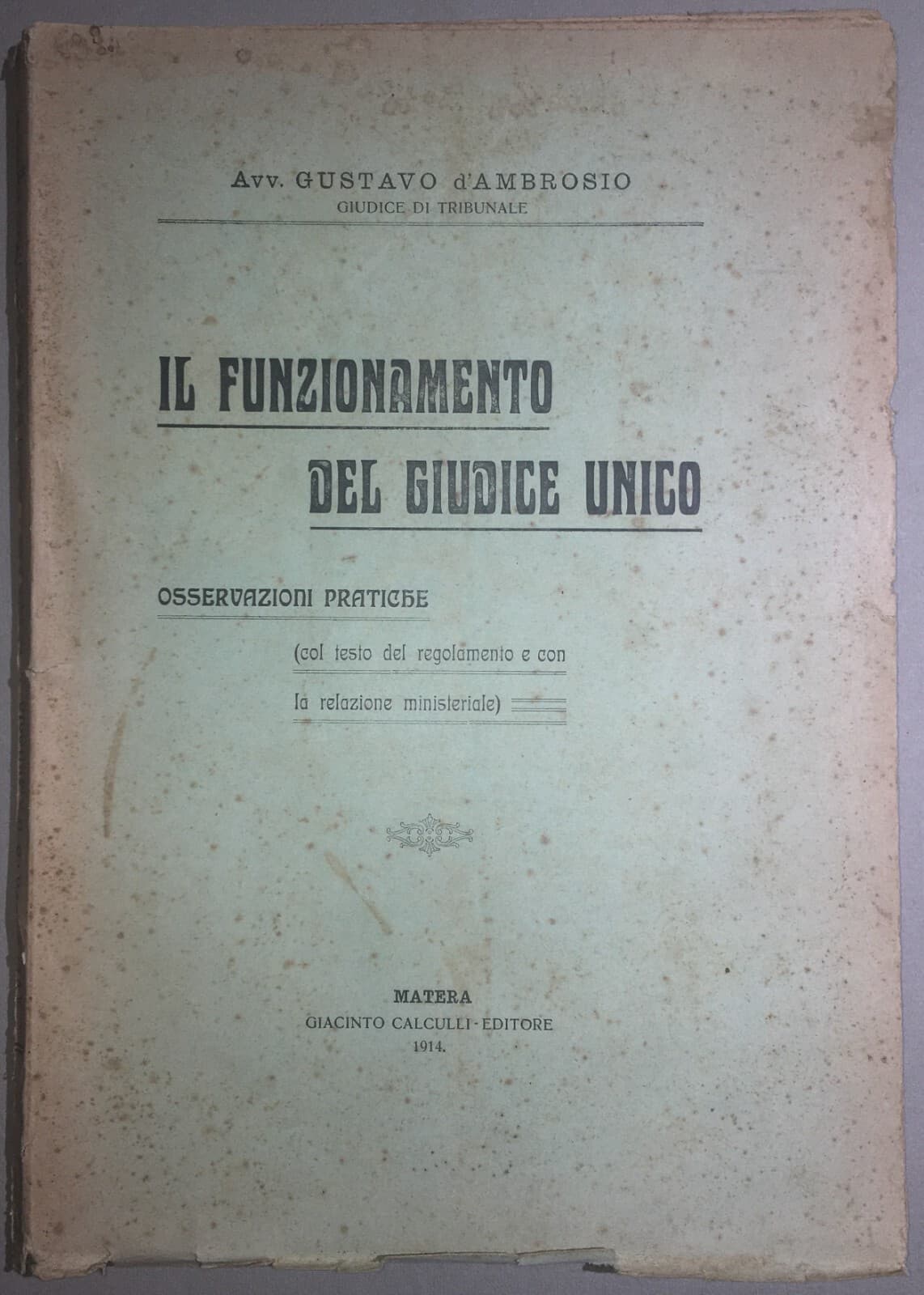 Avv. GUSTAVO d'AMBROSIO
GIUDICE DI TRIBUNALE

IL FUNZIONAMENTO
DEL GIUDICE UNICO

OSSERVAZIONI PRATICHE
(col testo del regolamento e con la relazione ministeriale)

MATERA
GIACINTO CALCULLI - EDITORE
1914.